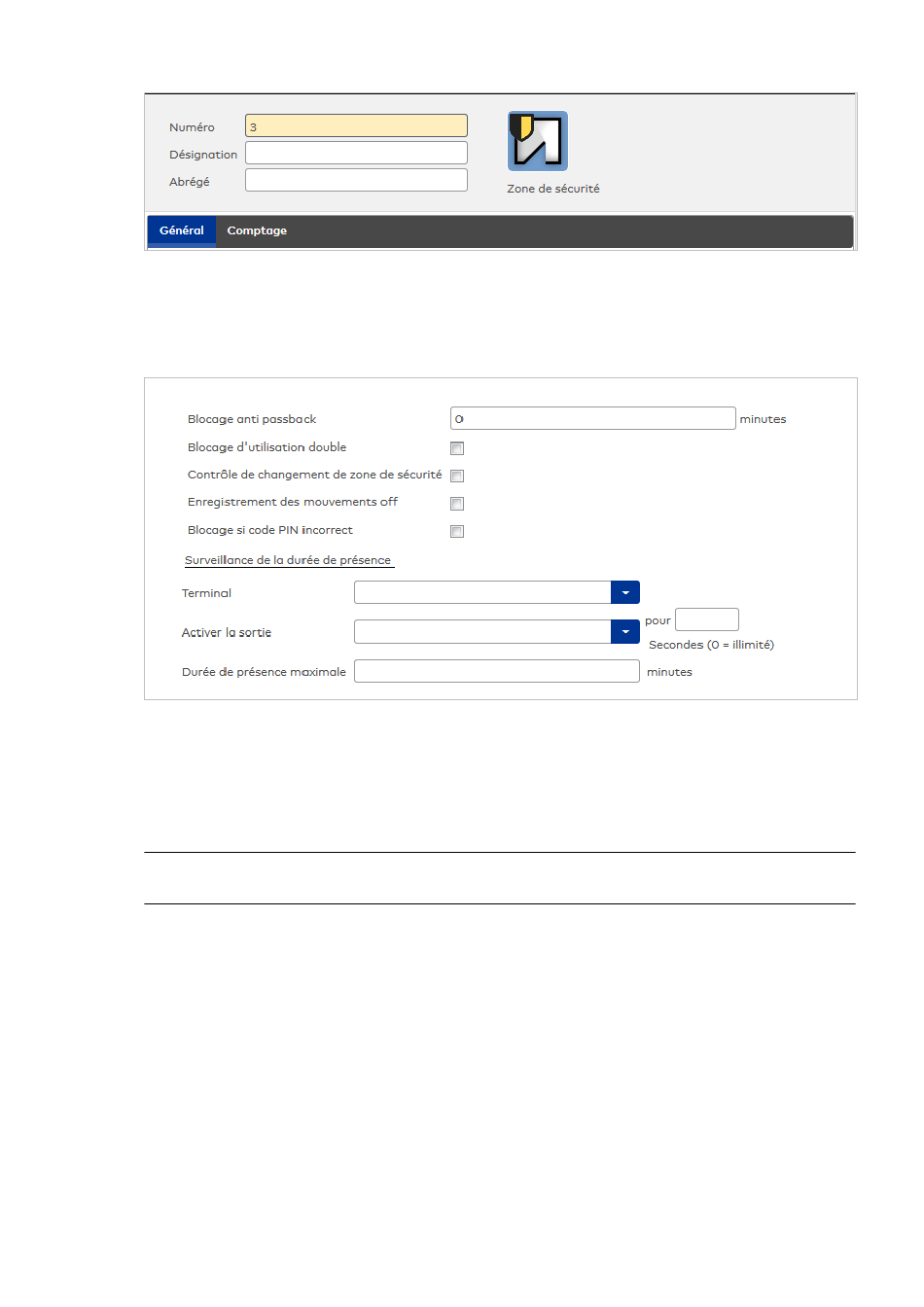 Numéro 3
Désignation
Abrégé

Zone de sécurité

Général Comptage

Blocage anti passback 0 minutes
Blocage d'utilisation double
Contrôle de changement de zone de sécurité
Enregistrement des mouvements off
Blocage si code PIN incorrect

Surveillance de la durée de présence

Terminal
Activer la sortie pour
Secondes (0 = illimité)
Durée de présence maximale minutes